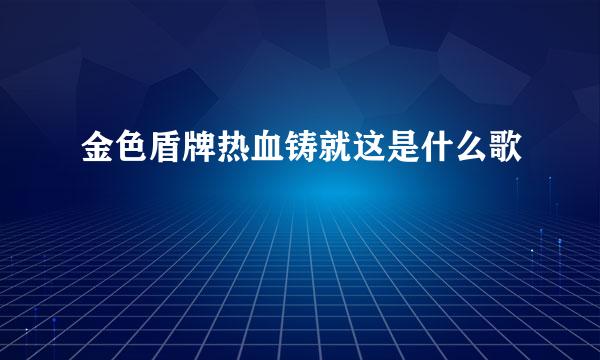 金色盾牌热血铸就这是什么歌